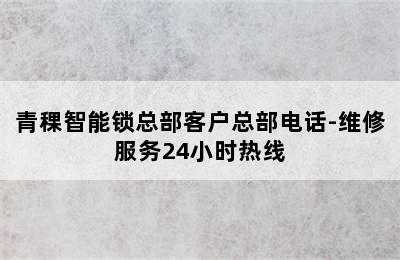 青稞智能锁总部客户总部电话-维修服务24小时热线